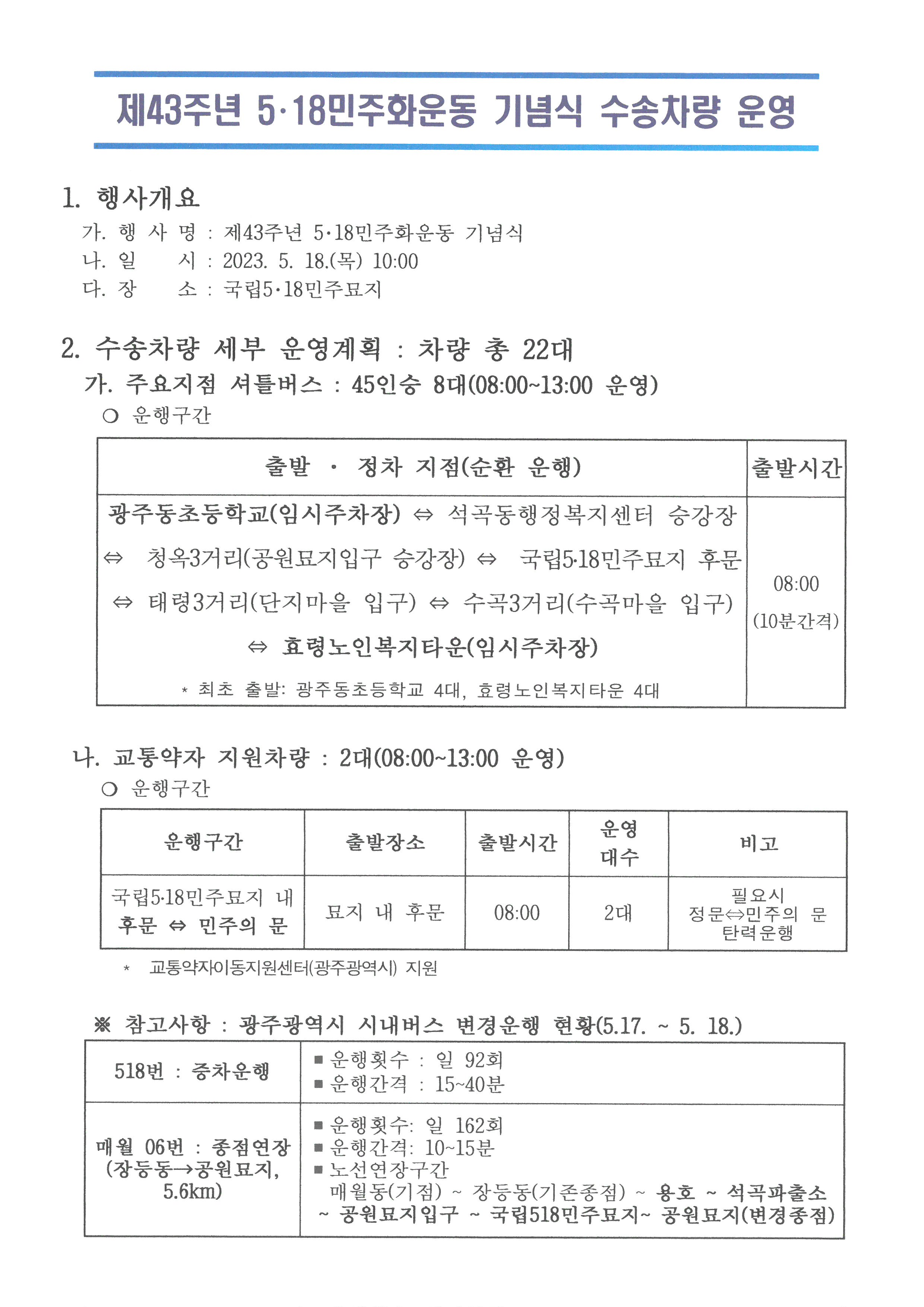 제43주년 5·18민주화운동 기념식 수송차량 운영

1. 행사개요

가. 행 사 명 : 제43주년 5·18민주화운동 기념식
나. 일 시 : 2023. 5. 18.(목) 10:00
다. 장 소 : 국립5·18민주묘지

2. 수송차량 세부 운영계획 : 차량 총 22대

가. 주요지점 셔틀버스 : 45인승 8대(08:00~13:00 운영)

○ 운행구간

| 출발 · 정차 지점(순환 운행) | 출발시간 |
|---|---|
| 광주동초등학교(임시주차장) ⇔ 석곡동행정복지센터 승강장 ⇔ 청옥3거리(공원묘지입구 승강장) ⇔ 국립5·18민주묘지 후문 ⇔ 태령3거리(단지마을 입구) ⇔ 수곡3거리(수곡마을 입구) ⇔ 효령노인복지타운(임시주차장) * 최초 출발: 광주동초등학교 4대, 효령노인복지타운 4대 | 08:00 (10분간격) |

나. 교통약자 지원차량 : 2대(08:00~13:00 운영)

○ 운행구간

| 운행구간 | 출발장소 | 출발시간 | 운영 대수 | 비고 |
|---|---|---|---|---|
| 국립5·18민주묘지 내 후문 ⇔ 민주의 문 | 묘지 내 후문 | 08:00 | 2대 | 필요시 정문⇔민주의 문 탄력운행 |

* 교통약자이동지원센터(광주광역시) 지원

※ 참고사항 : 광주광역시 시내버스 변경운행 현황(5.17. ~ 5. 18.)

| 518번 : 증차운행 | ■ 운행횟수 : 일 92회 ■ 운행간격 : 15~40분 |
|---|---|
| 매월 06번 : 종점연장 (장등동→공원묘지, 5.6km) | ■ 운행횟수: 일 162회 ■ 운행간격: 10~15분 ■ 노선연장구간 매월동(기점) ~ 장등동(기존종점) ~ 용호 ~ 석곡파출소 ~ 공원묘지입구 ~ 국립518민주묘지~ 공원묘지(변경종점) |